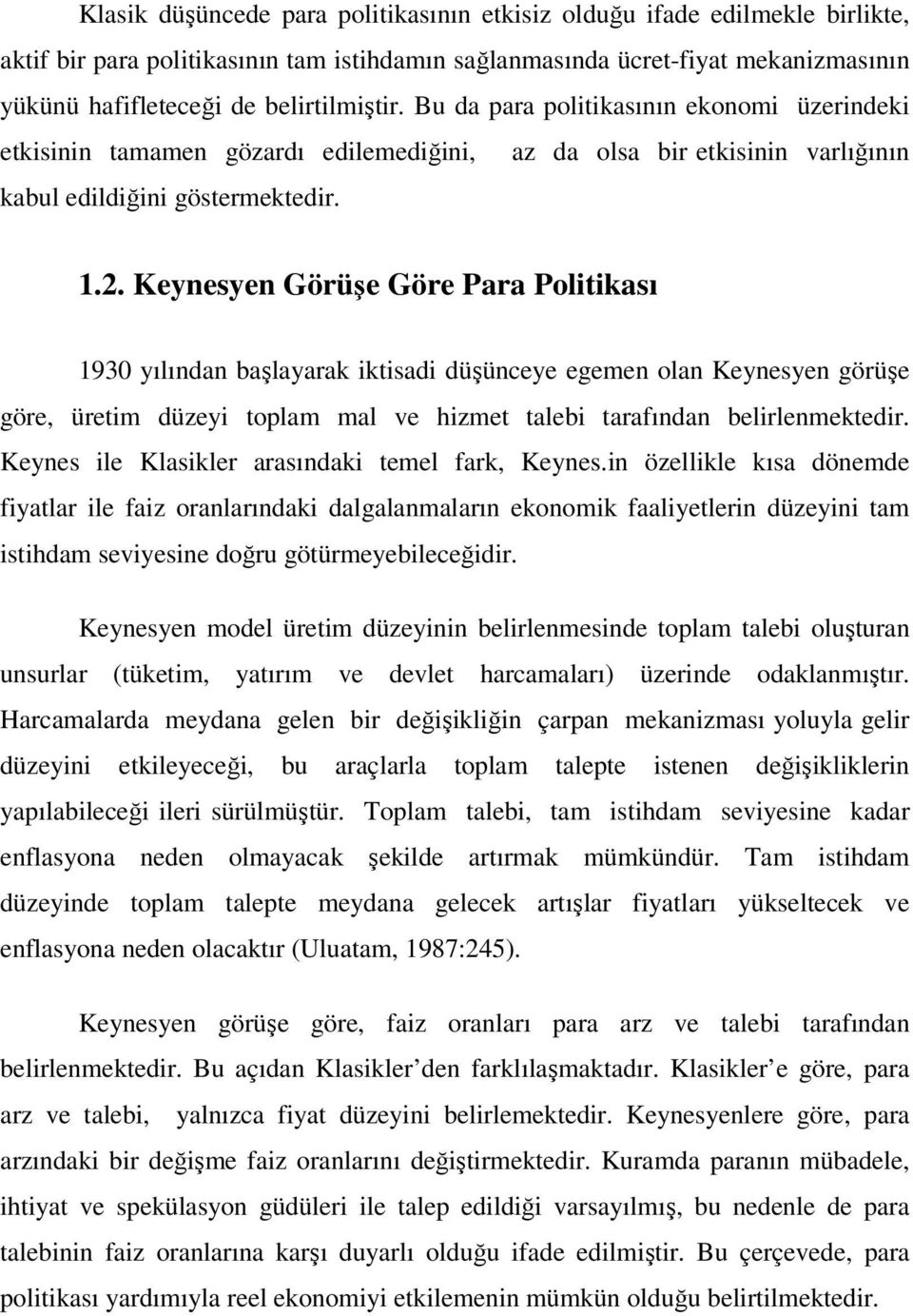 Klasik düşüncede para politikasının etkisiz olduğu ifade edilmekle birlikte, aktif bir para politikasının tam istihdamın sağlanmasında ücret-fiyat mekanizmasının yükünü hafifleteceği de belirtilmiştir. Bu da para politikasının ekonomi üzerindeki etkisinin tamamen gözardı edilemediğini, az da olsa bir etkisinin varlığının kabul edildiğini göstermektedir.

1.2. Keynesyen Görüşe Göre Para Politikası

1930 yılından başlayarak iktisadi düşünceye egemen olan Keynesyen görüşe göre, üretim düzeyi toplam mal ve hizmet talebi tarafından belirlenmektedir. Keynes ile Klasikler arasındaki temel fark, Keynes.in özellikle kısa dönemde fiyatlar ile faiz oranlarındaki dalgalanmaların ekonomik faaliyetlerin düzeyini tam istihdam seviyesine doğru götürmeyebileceğidir.

Keynesyen model üretim düzeyinin belirlenmesinde toplam talebi oluşturan unsurlar (tüketim, yatırım ve devlet harcamaları) üzerinde odaklanmıştır. Harcamalarda meydana gelen bir değişikliğin çarpan mekanizması yoluyla gelir düzeyini etkileyeceği, bu araçlarla toplam talepte istenen değişikliklerin yapılabileceği ileri sürülmüştür. Toplam talebi, tam istihdam seviyesine kadar enflasyona neden olmayacak şekilde artırmak mümkündür. Tam istihdam düzeyinde toplam talepte meydana gelecek artışlar fiyatları yükseltecek ve enflasyona neden olacaktır (Uluatam, 1987:245).

Keynesyen görüşe göre, faiz oranları para arz ve talebi tarafından belirlenmektedir. Bu açıdan Klasikler’den farklılaşmaktadır. Klasikler’e göre, para arz ve talebi, yalnızca fiyat düzeyini belirlemektedir. Keynesyenlere göre, para arzındaki bir değişme faiz oranlarını değiştirmektedir. Kuramda paranın mübadele, ihtiyat ve spekülasyon güdüleri ile talep edildiği varsayılmış, bu nedenle de para talebinin faiz oranlarına karşı duyarlı olduğu ifade edilmiştir. Bu çerçevede, para politikası yardımıyla reel ekonomiyi etkilemenin mümkün olduğu belirtilmektedir.